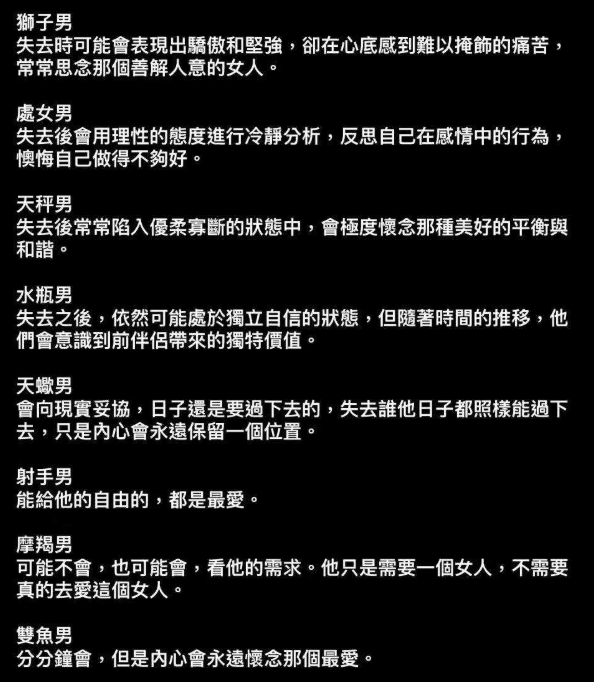 獅子男
失去時可能會表現出驕傲和堅強，卻在心底感到難以掩飾的痛苦，常常思念那個善解人意的女人。

處女男
失去後會用理性的態度進行冷靜分析，反思自己在感情中的行為，懊悔自己做得不夠好。

天秤男
失去後常常陷入優柔寡斷的狀態中，會極度懷念那種美好的平衡與和諧。

水瓶男
失去之後，依然可能處於獨立自信的狀態，但隨著時間的推移，他們會意識到前伴侶帶來的獨特價值。

天蠍男
會向現實妥協，日子還是要過下去的，失去誰他日子都照樣能過下去，只是內心會永遠保留一個位置。

射手男
能給他的自由的，都是最愛。

摩羯男
可能不會，也可能會，看他的需求。他只是需要一個女人，不需要真的去愛這個女人。

雙魚男
分分鐘會，但是內心會永遠懷念那個最愛。